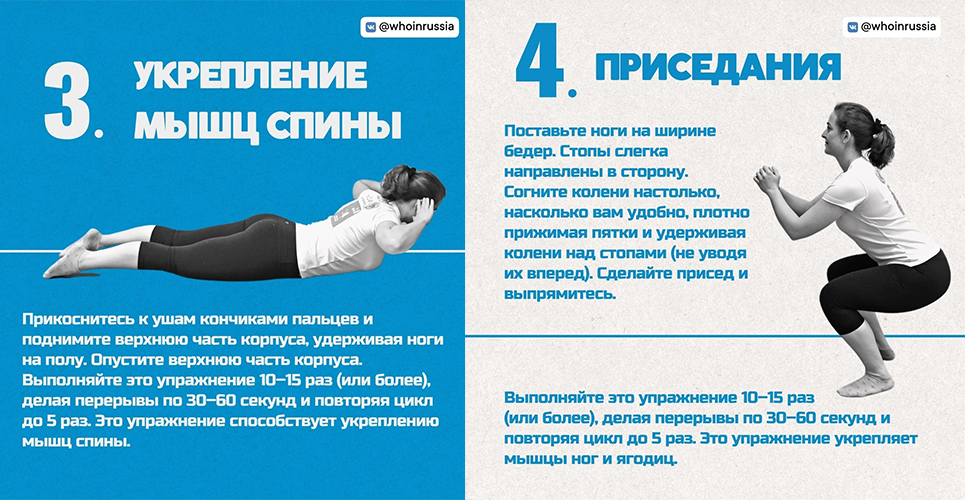 @whoinrussia

3. УКРЕПЛЕНИЕ МЫШЦ СПИНЫ

Прикоснитесь к ушам кончиками пальцев и поднимите верхнюю часть корпуса, удерживая ноги на полу. Опустите верхнюю часть корпуса. Выполняйте это упражнение 10–15 раз (или более), делая перерывы по 30–60 секунд и повторяя цикл до 5 раз. Это упражнение способствует укреплению мышц спины.

@whoinrussia

4. ПРИСЕДАНИЯ

Поставьте ноги на ширине бедер. Стопы слегка направлены в сторону. Согните колени настолько, насколько вам удобно, плотно прижимая пятки и удерживая колени над стопами (не уводя их вперед). Сделайте присед и выпрямитесь.

Выполняйте это упражнение 10–15 раз (или более), делая перерывы по 30–60 секунд и повторяя цикл до 5 раз. Это упражнение укрепляет мышцы ног и ягодиц.